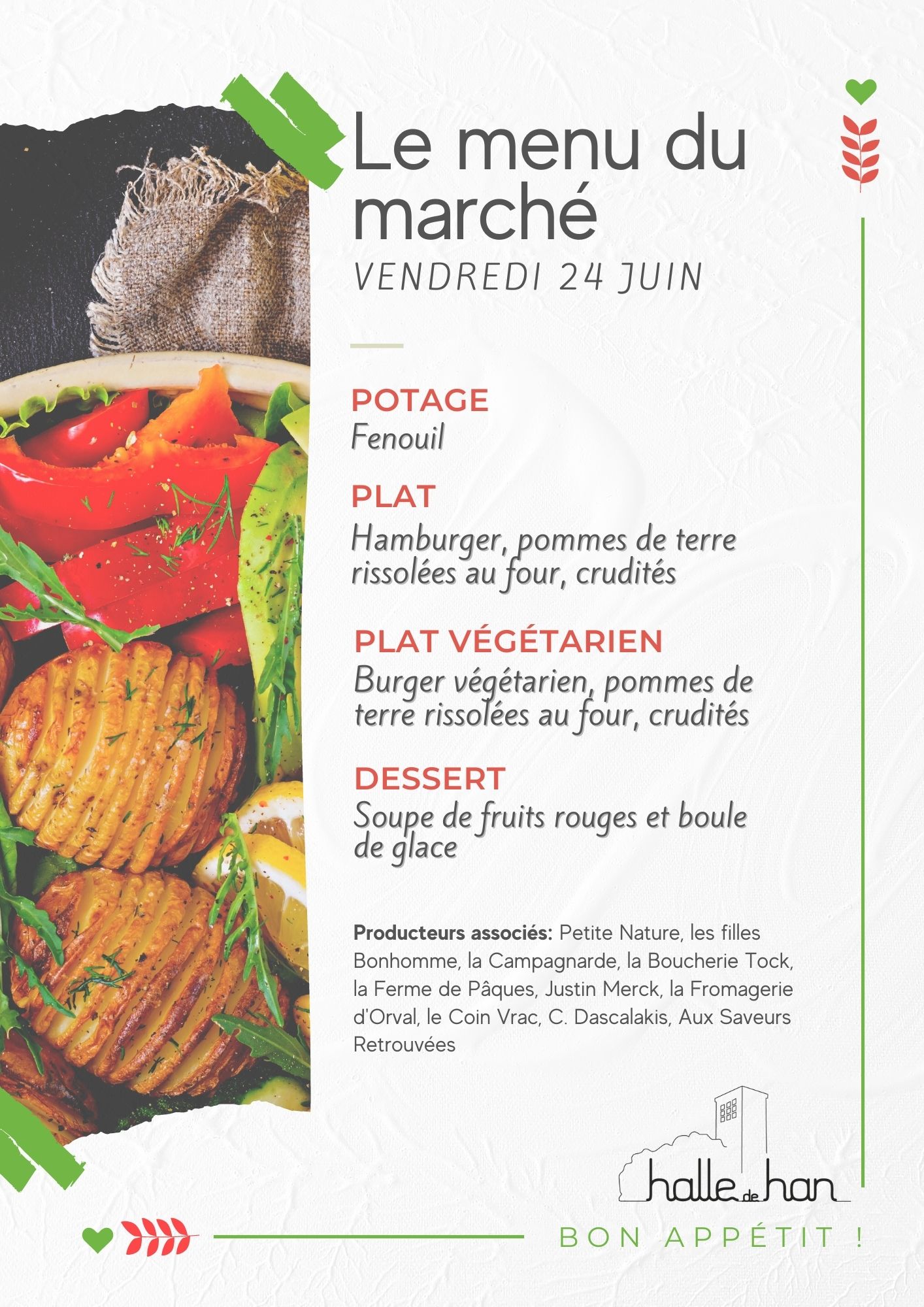 Le menu du marché
VENDREDI 24 JUIN

POTAGE
Fenouil

PLAT
Hamburger, pommes de terre rissolées au four, crudités

PLAT VÉGÉTARIEN
Burger végétarien, pommes de terre rissolées au four, crudités

DESSERT
Soupe de fruits rouges et boule de glace

Producteurs associés: Petite Nature, les filles Bonhomme, la Campagnarde, la Boucherie Tock, la Ferme de Pâques, Justin Merck, la Fromagerie d'Orval, le Coin Vrac, C. Dascalakis, Aux Saveurs Retrouvées

halle de han

BON APPÉTIT !